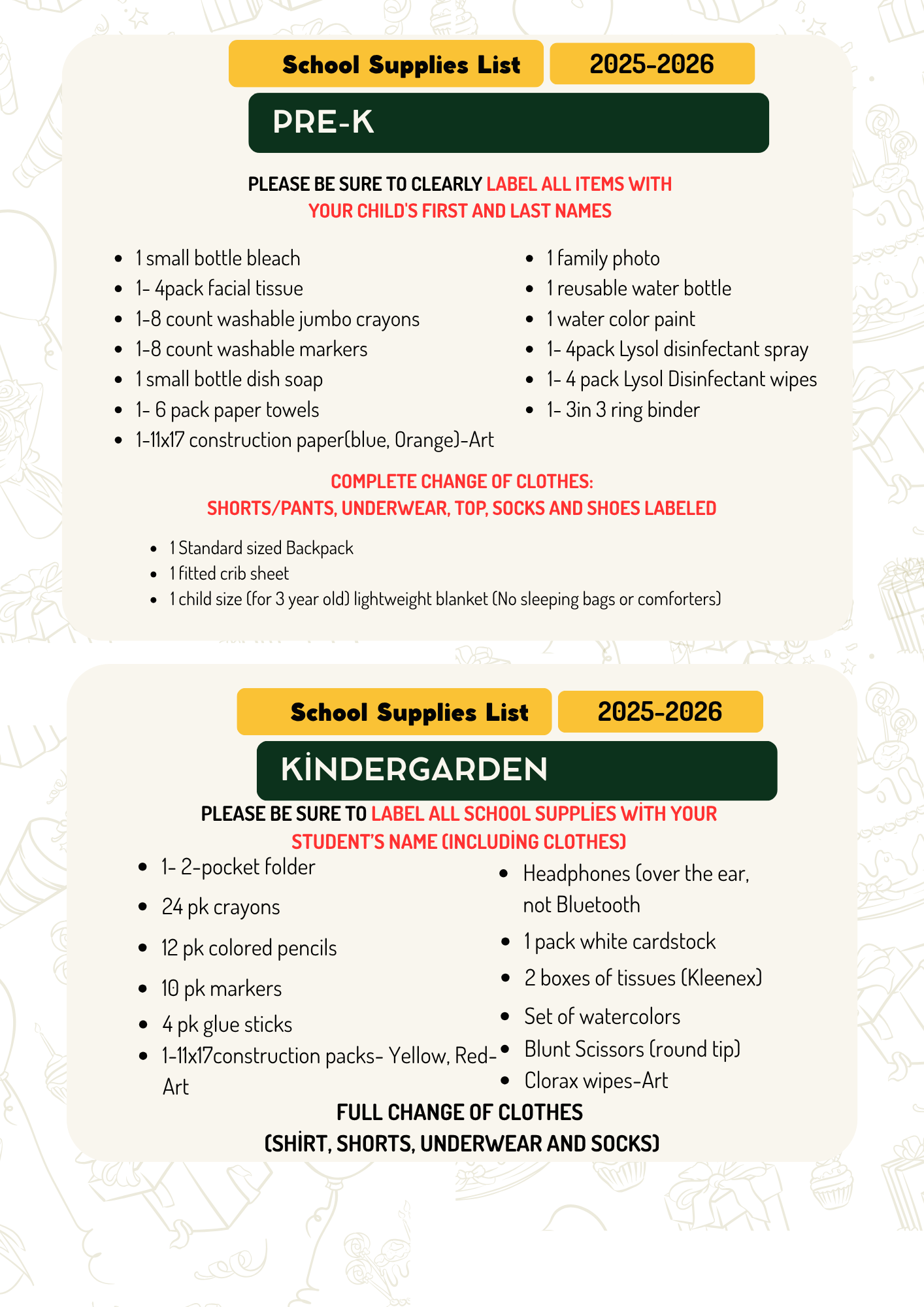 School Supplies List 2025-2026

PRE-K

PLEASE BE SURE TO CLEARLY LABEL ALL ITEMS WITH YOUR CHILD'S FIRST AND LAST NAMES

- 1 small bottle bleach
- 1- 4pack facial tissue
- 1-8 count washable jumbo crayons
- 1-8 count washable markers
- 1 small bottle dish soap
- 1- 6 pack paper towels
- 1-11x17 construction paper(blue, Orange)-Art

- 1 family photo
- 1 reusable water bottle
- 1 water color paint
- 1- 4pack Lysol disinfectant spray
- 1- 4 pack Lysol Disinfectant wipes
- 1- 3in 3 ring binder

COMPLETE CHANGE OF CLOTHES:
SHORTS/PANTS, UNDERWEAR, TOP, SOCKS AND SHOES LABELED

- 1 Standard sized Backpack
- 1 fitted crib sheet
- 1 child size (for 3 year old) lightweight blanket (No sleeping bags or comforters)

School Supplies List 2025-2026

KİNDERGARDEN

PLEASE BE SURE TO LABEL ALL SCHOOL SUPPLİES WİTH YOUR STUDENT'S NAME (INCLUDİNG CLOTHES)

- 1- 2-pocket folder
- 24 pk crayons
- 12 pk colored pencils
- 10 pk markers
- 4 pk glue sticks
- 1-11x17construction packs- Yellow, Red-Art

- Headphones (over the ear, not Bluetooth
- 1 pack white cardstock
- 2 boxes of tissues (Kleenex)
- Set of watercolors
- Blunt Scissors (round tip)
- Clorax wipes-Art

FULL CHANGE OF CLOTHES
(SHİRT, SHORTS, UNDERWEAR AND SOCKS)